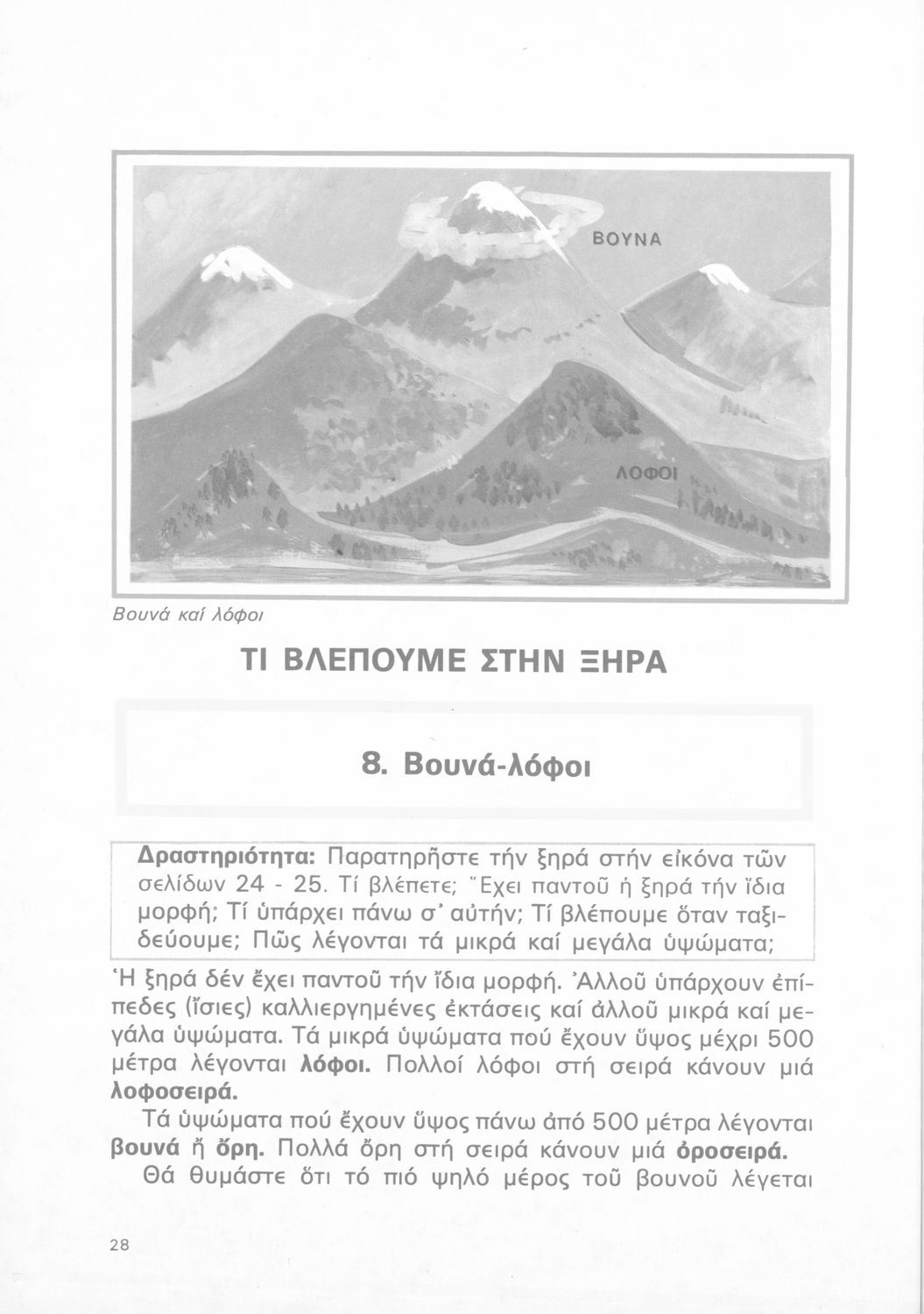 ΒΟΥΝΑ

ΛΟΦΟΙ

Βουνά καί λόφοι

ΤΙ ΒΛΕΠΟΥΜΕ ΣΤΗΝ ΞΗΡΑ

8. Βουνά-λόφοι

Δραστηριότητα: Παρατηρῆστε τήν ξηρά στήν εἰκόνα τῶν σελίδων 24 - 25. Τί βλέπετε; Ἔχει παντοῦ ἡ ξηρά τήν ἴδια μορφή; Τί ὑπάρχει πάνω σ' αὐτήν; Τί βλέπουμε ὅταν ταξιδεύουμε; Πῶς λέγονται τά μικρά καί μεγάλα ὑψώματα;

Ἡ ξηρά δέν ἔχει παντοῦ τήν ἴδια μορφή. Ἀλλοῦ ὑπάρχουν ἐπίπεδες (ἴσιες) καλλιεργημένες ἐκτάσεις καί ἀλλοῦ μικρά καί μεγάλα ὑψώματα. Τά μικρά ὑψώματα πού ἔχουν ὕψος μέχρι 500 μέτρα λέγονται λόφοι. Πολλοί λόφοι στή σειρά κάνουν μιά λοφοσειρά.

Τά ὑψώματα πού ἔχουν ὕψος πάνω ἀπό 500 μέτρα λέγονται βουνά ἤ ὄρη. Πολλά ὄρη στή σειρά κάνουν μιά ὀροσειρά.

Θά θυμάστε ὅτι τό πιό ψηλό μέρος τοῦ βουνοῦ λέγεται

28